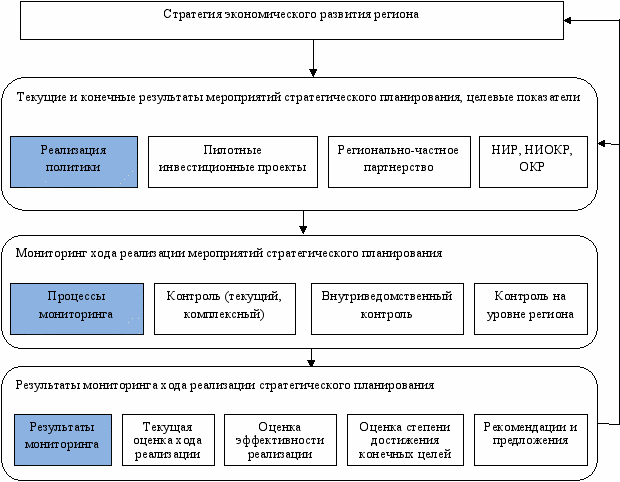 Стратегия экономического развития региона

Текущие и конечные результаты мероприятий стратегического планирования, целевые показатели

Реализация политики

Пилотные инвестиционные проекты

Регионально-частное партнерство

НИР, НИОКР, ОКР

Мониторинг хода реализации мероприятий стратегического планирования

Процессы мониторинга

Контроль (текущий, комплексный)

Внутриведомственный контроль

Контроль на уровне региона

Результаты мониторинга хода реализации стратегического планирования

Результаты мониторинга

Текущая оценка хода реализации

Оценка эффективности реализации

Оценка степени достижения конечных целей

Рекомендации и предложения